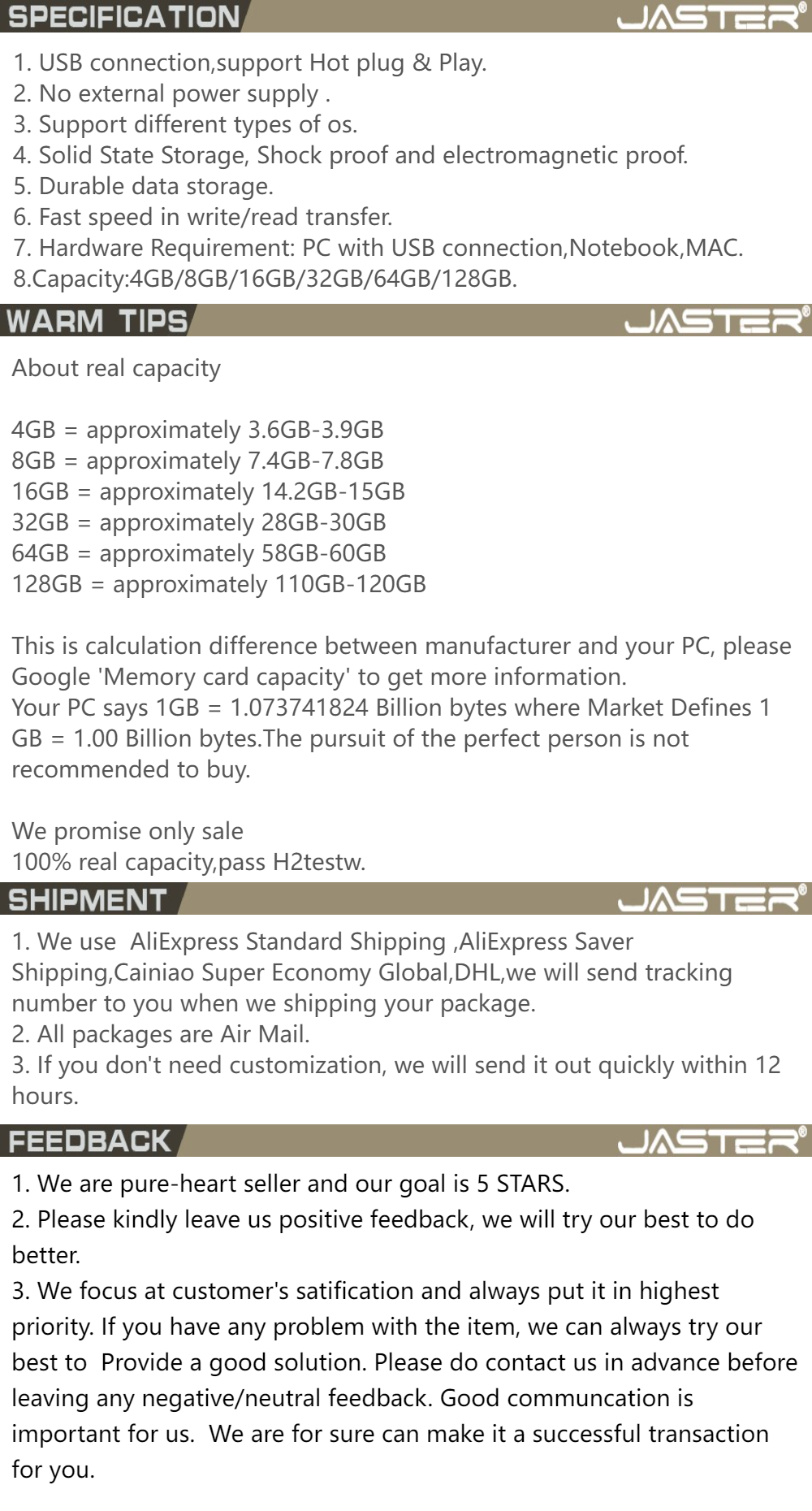 SPECIFICATION JASTER®

1. USB connection,support Hot plug & Play.
2. No external power supply .
3. Support different types of os.
4. Solid State Storage, Shock proof and electromagnetic proof.
5. Durable data storage.
6. Fast speed in write/read transfer.
7. Hardware Requirement: PC with USB connection,Notebook,MAC.
8.Capacity:4GB/8GB/16GB/32GB/64GB/128GB.

WARM TIPS JASTER®

About real capacity

4GB = approximately 3.6GB-3.9GB
8GB = approximately 7.4GB-7.8GB
16GB = approximately 14.2GB-15GB
32GB = approximately 28GB-30GB
64GB = approximately 58GB-60GB
128GB = approximately 110GB-120GB

This is calculation difference between manufacturer and your PC, please Google 'Memory card capacity' to get more information.
Your PC says 1GB = 1.073741824 Billion bytes where Market Defines 1 GB = 1.00 Billion bytes.The pursuit of the perfect person is not recommended to buy.

We promise only sale
100% real capacity,pass H2testw.

SHIPMENT JASTER®

1. We use AliExpress Standard Shipping ,AliExpress Saver Shipping,Cainiao Super Economy Global,DHL,we will send tracking number to you when we shipping your package.
2. All packages are Air Mail.
3. If you don't need customization, we will send it out quickly within 12 hours.

FEEDBACK JASTER®

1. We are pure-heart seller and our goal is 5 STARS.
2. Please kindly leave us positive feedback, we will try our best to do better.
3. We focus at customer's satification and always put it in highest priority. If you have any problem with the item, we can always try our best to Provide a good solution. Please do contact us in advance before leaving any negative/neutral feedback. Good communcation is important for us. We are for sure can make it a successful transaction for you.